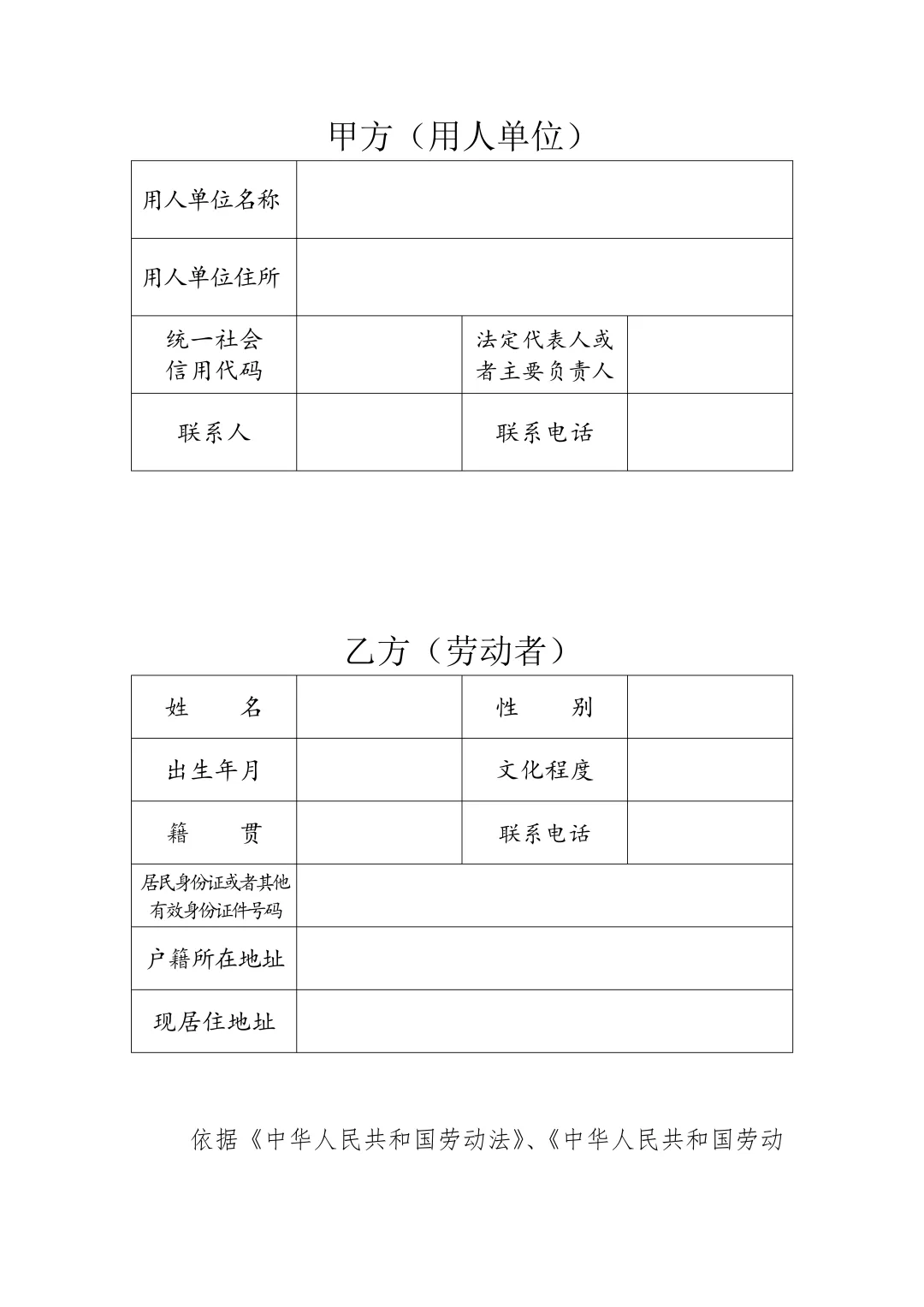 甲方（用人单位）

| 用人单位名称 | | | |
|---|---|---|---|
| 用人单位住所 | | | |
| 统一社会信用代码 | | 法定代表人或者主要负责人 | |
| 联系人 | | 联系电话 | |

乙方（劳动者）

| 姓　　名 | | 性　　别 | |
|---|---|---|---|
| 出生年月 | | 文化程度 | |
| 籍　　贯 | | 联系电话 | |
| 居民身份证或者其他有效身份证件号码 | | | |
| 户籍所在地址 | | | |
| 现居住地址 | | | |

依据《中华人民共和国劳动法》、《中华人民共和国劳动